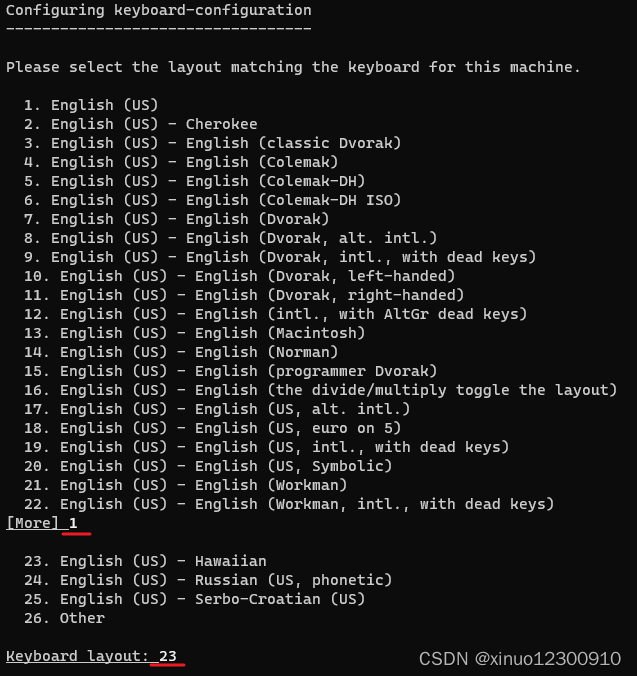 Configuring keyboard-configuration
----------------------------------

Please select the layout matching the keyboard for this machine.

1. English (US)
2. English (US) - Cherokee
3. English (US) - English (classic Dvorak)
4. English (US) - English (Colemak)
5. English (US) - English (Colemak-DH)
6. English (US) - English (Colemak-DH ISO)
7. English (US) - English (Dvorak)
8. English (US) - English (Dvorak, alt. intl.)
9. English (US) - English (Dvorak, intl., with dead keys)
10. English (US) - English (Dvorak, left-handed)
11. English (US) - English (Dvorak, right-handed)
12. English (US) - English (intl., with AltGr dead keys)
13. English (US) - English (Macintosh)
14. English (US) - English (Norman)
15. English (US) - English (programmer Dvorak)
16. English (US) - English (the divide/multiply toggle the layout)
17. English (US) - English (US, alt. intl.)
18. English (US) - English (US, euro on 5)
19. English (US) - English (US, intl., with dead keys)
20. English (US) - English (US, Symbolic)
21. English (US) - English (Workman)
22. English (US) - English (Workman, intl., with dead keys)
[More] 1

23. English (US) - Hawaiian
24. English (US) - Russian (US, phonetic)
25. English (US) - Serbo-Croatian (US)
26. Other

Keyboard layout: 23

CSDN @xinuo12300910